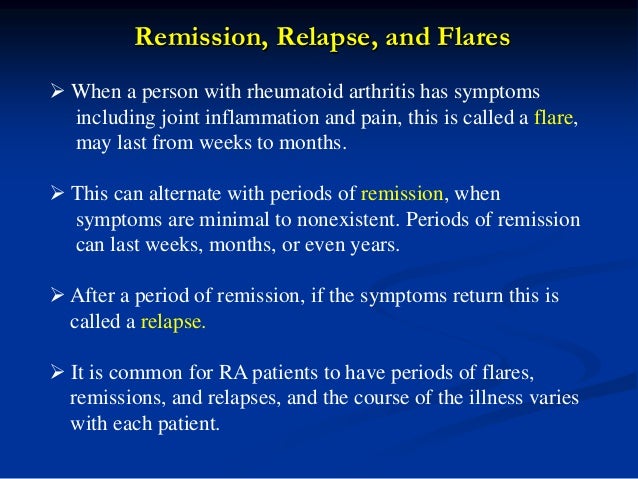 Remission, Relapse, and Flares

➢ When a person with rheumatoid arthritis has symptoms including joint inflammation and pain, this is called a flare, may last from weeks to months.

➢ This can alternate with periods of remission, when symptoms are minimal to nonexistent. Periods of remission can last weeks, months, or even years.

➢ After a period of remission, if the symptoms return this is called a relapse.

➢ It is common for RA patients to have periods of flares, remissions, and relapses, and the course of the illness varies with each patient.